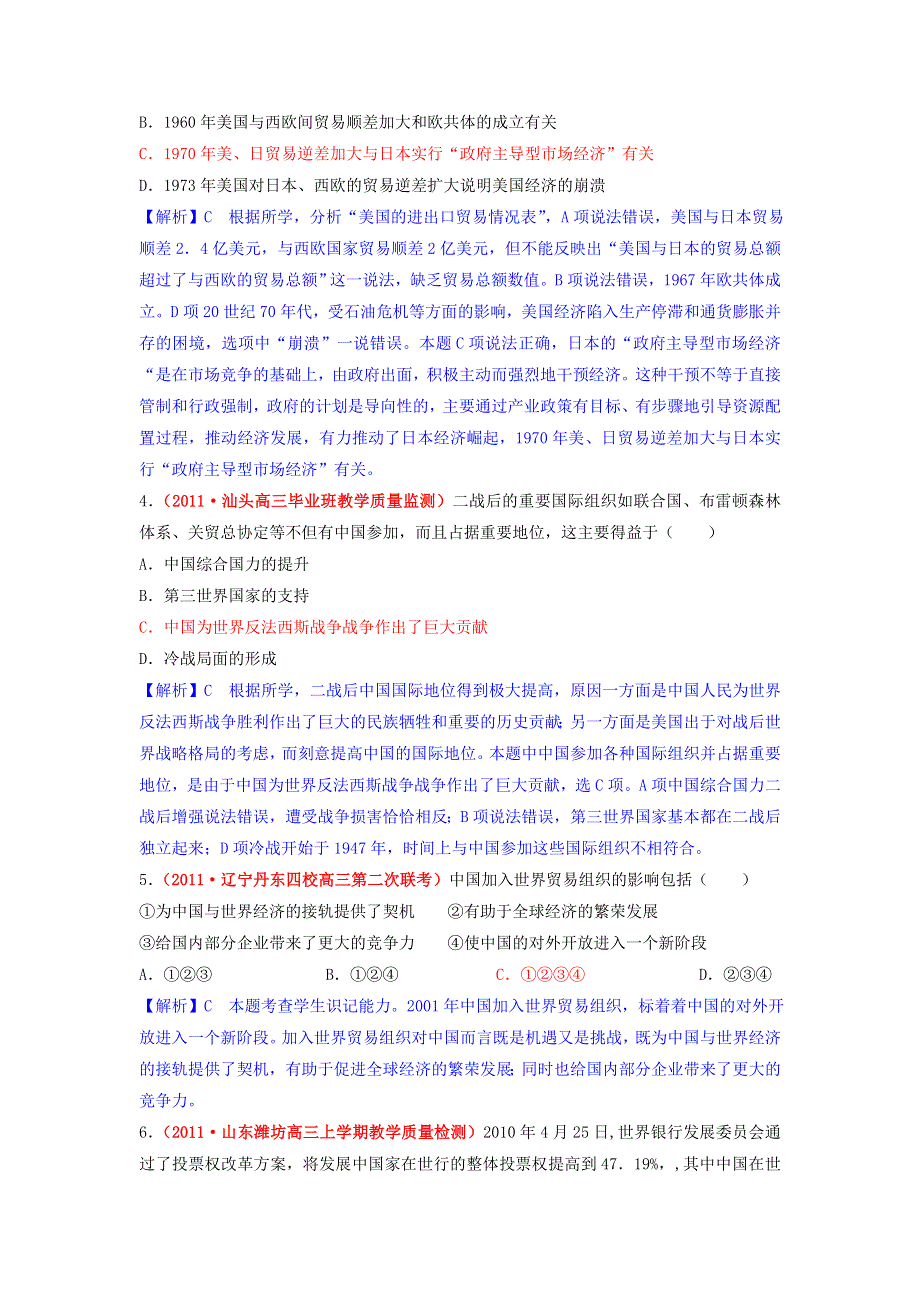 B．1960 年美国与西欧间贸易顺差加大和欧共体的成立有关

C．1970 年美、日贸易逆差加大与日本实行“政府主导型市场经济”有关

D．1973 年美国对日本、西欧的贸易逆差扩大说明美国经济的崩溃

【解析】C　根据所学，分析“美国的进出口贸易情况表”，A 项说法错误，美国与日本贸易顺差 2．4 亿美元，与西欧国家贸易顺差 2 亿美元，但不能反映出“美国与日本的贸易总额超过了与西欧的贸易总额”这一说法，缺乏贸易总额数值。B 项说法错误，1967 年欧共体成立。D 项 20 世纪 70 年代，受石油危机等方面的影响，美国经济陷入生产停滞和通货膨胀并存的困境，选项中“崩溃”一说错误。本题 C 项说法正确，日本的“政府主导型市场经济“是在市场竞争的基础上，由政府出面，积极主动而强烈地干预经济。这种干预不等于直接管制和行政强制，政府的计划是导向性的，主要通过产业政策有目标、有步骤地引导资源配置过程，推动经济发展，有力推动了日本经济崛起，1970 年美、日贸易逆差加大与日本实行“政府主导型市场经济”有关。

4．（2011·汕头高三毕业班教学质量监测）二战后的重要国际组织如联合国、布雷顿森林体系、关贸总协定等不但有中国参加，而且占据重要地位，这主要得益于（　　）

A．中国综合国力的提升

B．第三世界国家的支持

C．中国为世界反法西斯战争战争作出了巨大贡献

D．冷战局面的形成

【解析】C　根据所学，二战后中国国际地位得到极大提高，原因一方面是中国人民为世界反法西斯战争胜利作出了巨大的民族牺牲和重要的历史贡献；另一方面是美国出于对战后世界战略格局的考虑，而刻意提高中国的国际地位。本题中中国参加各种国际组织并占据重要地位，是由于中国为世界反法西斯战争战争作出了巨大贡献，选 C 项。A 项中国综合国力二战后增强说法错误，遭受战争损害恰恰相反；B 项说法错误，第三世界国家基本都在二战后独立起来；D 项冷战开始于 1947 年，时间上与中国参加这些国际组织不相符合。

5．（2011·辽宁丹东四校高三第二次联考）中国加入世界贸易组织的影响包括（　　）

①为中国与世界经济的接轨提供了契机　　②有助于全球经济的繁荣发展

③给国内部分企业带来了更大的竞争力　　④使中国的对外开放进入一个新阶段

A．①②③　　B．①②④　　C．①②③④　　D．②③④

【解析】C　本题考查学生识记能力。2001 年中国加入世界贸易组织，标着着中国的对外开放进入一个新阶段。加入世界贸易组织对中国而言既是机遇又是挑战，既为中国与世界经济的接轨提供了契机，有助于促进全球经济的繁荣发展；同时也给国内部分企业带来了更大的竞争力。

6．（2011·山东潍坊高三上学期教学质量检测）2010 年 4 月 25 日,世界银行发展委员会通过了投票权改革方案，将发展中国家在世行的整体投票权提高到 47．19%，,其中中国在世